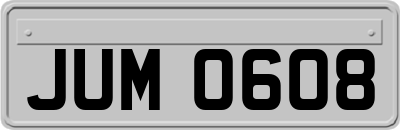 JUM 0608